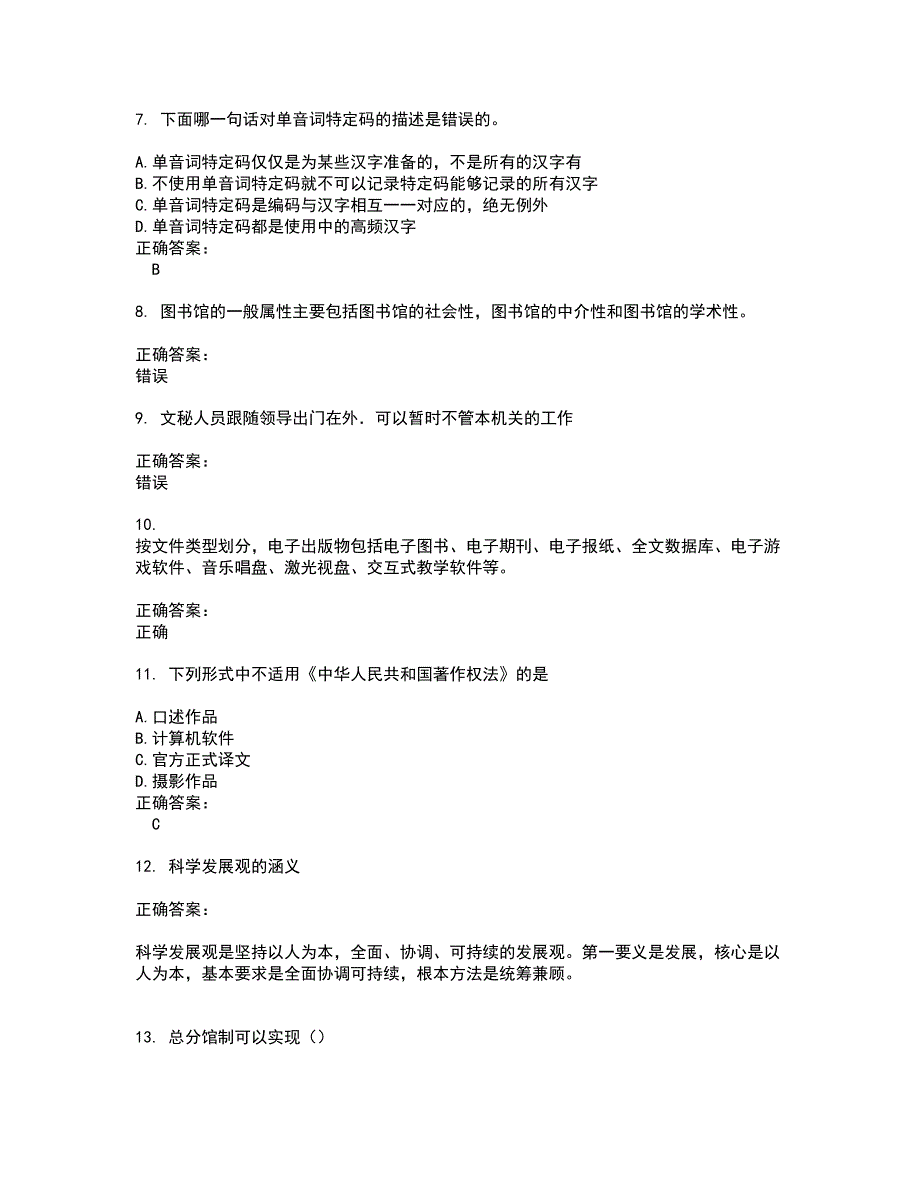 7. 下面哪一句话对单音词特定码的描述是错误的。

A.单音词特定码仅仅是为某些汉字准备的，不是所有的汉字有
B.不使用单音词特定码就不可以记录特定码能够记录的所有汉字
C.单音词特定码是编码与汉字相互一一对应的，绝无例外
D.单音词特定码都是使用中的高频汉字
正确答案：
B

8. 图书馆的一般属性主要包括图书馆的社会性，图书馆的中介性和图书馆的学术性。

正确答案：
错误

9. 文秘人员跟随领导出门在外．可以暂时不管本机关的工作

正确答案：
错误

10.
按文件类型划分，电子出版物包括电子图书、电子期刊、电子报纸、全文数据库、电子游戏软件、音乐唱盘、激光视盘、交互式教学软件等。

正确答案：
正确

11. 下列形式中不适用《中华人民共和国著作权法》的是

A.口述作品
B.计算机软件
C.官方正式译文
D.摄影作品
正确答案：
C

12. 科学发展观的涵义

正确答案：

科学发展观是坚持以人为本，全面、协调、可持续的发展观。第一要义是发展，核心是以人为本，基本要求是全面协调可持续，根本方法是统筹兼顾。

13. 总分馆制可以实现（）